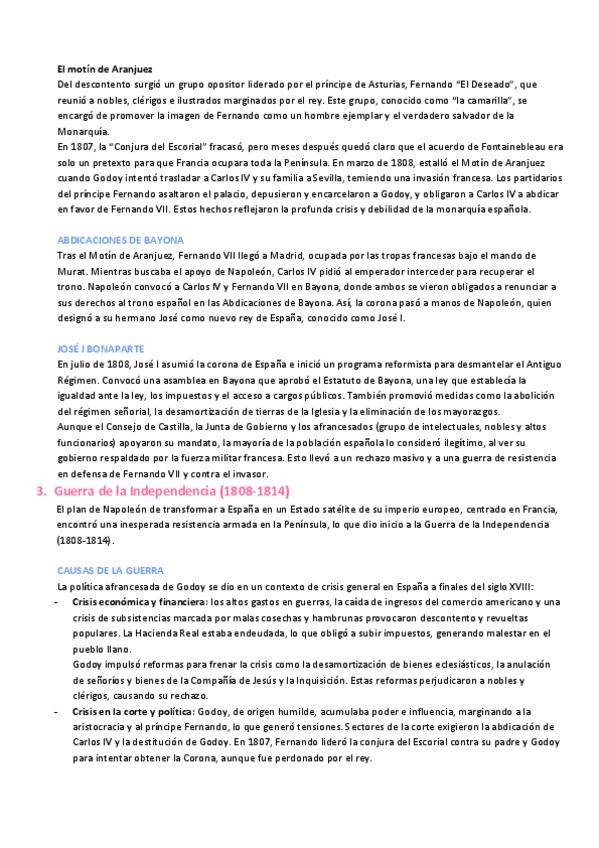 El motín de Aranjuez
Del descontento surgió un grupo opositor liderado por el príncipe de Asturias, Fernando "El Deseado", que reunió a nobles, clérigos e ilustrados marginados por el rey. Este grupo, conocido como "la camarilla", se encargó de promover la imagen de Fernando como un hombre ejemplar y el verdadero salvador de la Monarquía.
En 1807, la "Conjura del Escorial" fracasó, pero meses después quedó claro que el acuerdo de Fontainebleau era solo un pretexto para que Francia ocupara toda la Península. En marzo de 1808, estalló el Motín de Aranjuez cuando Godoy intentó trasladar a Carlos IV y su familia a Sevilla, temiendo una invasión francesa. Los partidarios del príncipe Fernando asaltaron el palacio, depusieron y encarcelaron a Godoy, y obligaron a Carlos IV a abdicar en favor de Fernando VII. Estos hechos reflejaron la profunda crisis y debilidad de la monarquía española.

ABDICACIONES DE BAYONA
Tras el Motín de Aranjuez, Fernando VII llegó a Madrid, ocupada por las tropas francesas bajo el mando de Murat. Mientras buscaba el apoyo de Napoleón, Carlos IV pidió al emperador interceder para recuperar el trono. Napoleón convocó a Carlos IV y Fernando VII en Bayona, donde ambos se vieron obligados a renunciar a sus derechos al trono español en las Abdicaciones de Bayona. Así, la corona pasó a manos de Napoleón, quien designó a su hermano José como nuevo rey de España, conocido como José I.

JOSÉ I BONAPARTE
En julio de 1808, José I asumió la corona de España e inició un programa reformista para desmantelar el Antiguo Régimen. Convocó una asamblea en Bayona que aprobó el Estatuto de Bayona, una ley que establecía la igualdad ante la ley, los impuestos y el acceso a cargos públicos. También promovió medidas como la abolición del régimen señorial, la desamortización de tierras de la Iglesia y la eliminación de los mayorazgos.
Aunque el Consejo de Castilla, la Junta de Gobierno y los afrancesados (grupo de intelectuales, nobles y altos funcionarios) apoyaron su mandato, la mayoría de la población española lo consideró ilegítimo, al ver su gobierno respaldado por la fuerza militar francesa. Esto llevó a un rechazo masivo y a una guerra de resistencia en defensa de Fernando VII y contra el invasor.

3. Guerra de la Independencia (1808-1814)
El plan de Napoleón de transformar a España en un Estado satélite de su imperio europeo, centrado en Francia, encontró una inesperada resistencia armada en la Península, lo que dio inicio a la Guerra de la Independencia (1808-1814).

CAUSAS DE LA GUERRA
La política afrancesada de Godoy se dio en un contexto de crisis general en España a finales del siglo XVIII:
- Crisis económica y financiera: los altos gastos en guerras, la caída de ingresos del comercio americano y una crisis de subsistencias marcada por malas cosechas y hambrunas provocaron descontento y revueltas populares. La Hacienda Real estaba endeudada, lo que obligó a subir impuestos, generando malestar en el pueblo llano.
Godoy impulsó reformas para frenar la crisis como la desamortización de bienes eclesiásticos, la anulación de señoríos y bienes de la Compañía de Jesús y la Inquisición. Estas reformas perjudicaron a nobles y clérigos, causando su rechazo.
- Crisis en la corte y política: Godoy, de origen humilde, acumulaba poder e influencia, marginando a la aristocracia y al príncipe Fernando, lo que generó tensiones. Sectores de la corte exigieron la abdicación de Carlos IV y la destitución de Godoy. En 1807, Fernando lideró la conjura del Escorial contra su padre y Godoy para intentar obtener la Corona, aunque fue perdonado por el rey.